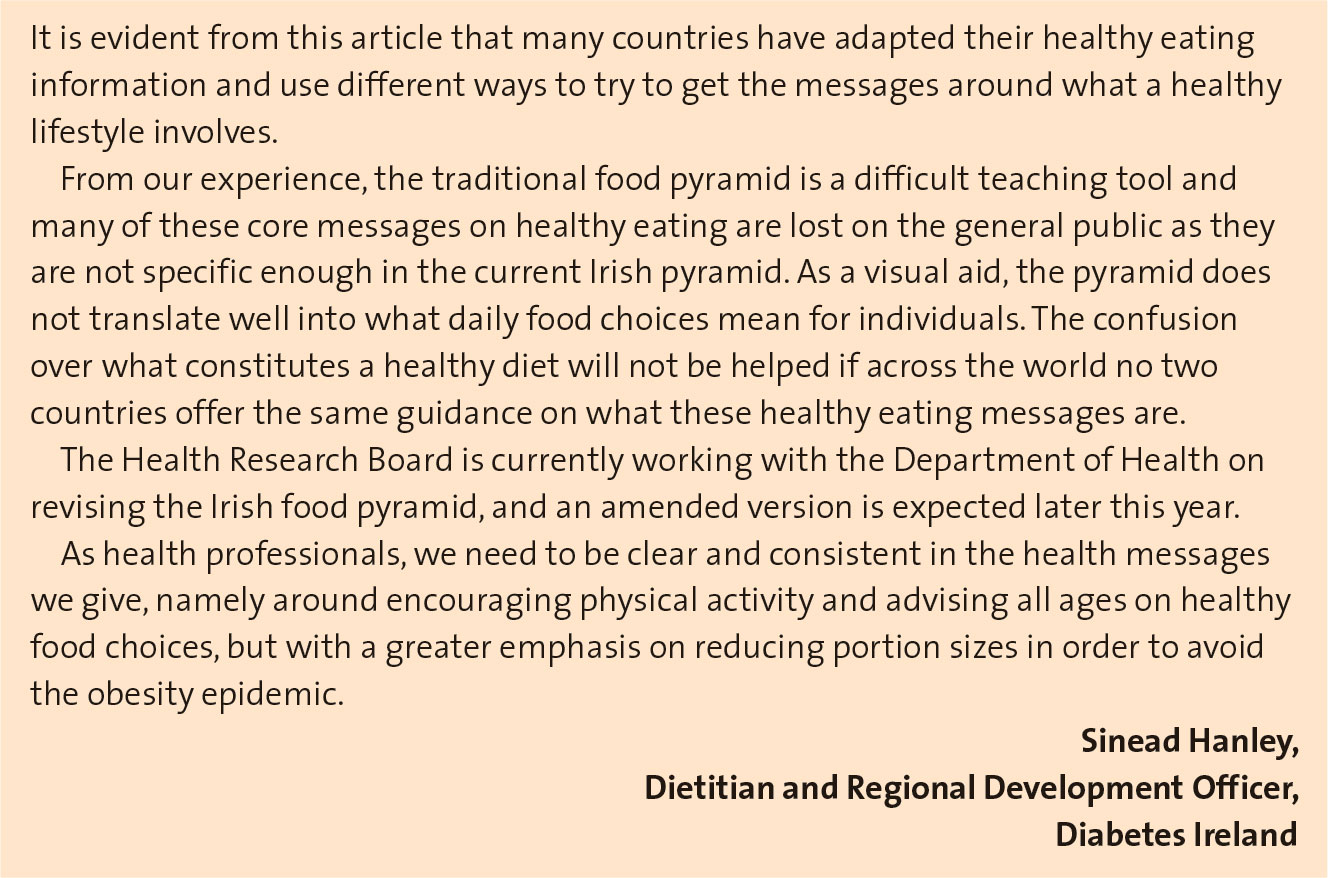 It is evident from this article that many countries have adapted their healthy eating information and use different ways to try to get the messages around what a healthy lifestyle involves.

From our experience, the traditional food pyramid is a difficult teaching tool and many of these core messages on healthy eating are lost on the general public as they are not specific enough in the current Irish pyramid. As a visual aid, the pyramid does not translate well into what daily food choices mean for individuals. The confusion over what constitutes a healthy diet will not be helped if across the world no two countries offer the same guidance on what these healthy eating messages are.

The Health Research Board is currently working with the Department of Health on revising the Irish food pyramid, and an amended version is expected later this year.

As health professionals, we need to be clear and consistent in the health messages we give, namely around encouraging physical activity and advising all ages on healthy food choices, but with a greater emphasis on reducing portion sizes in order to avoid the obesity epidemic.

Sinead Hanley,
Dietitian and Regional Development Officer,
Diabetes Ireland